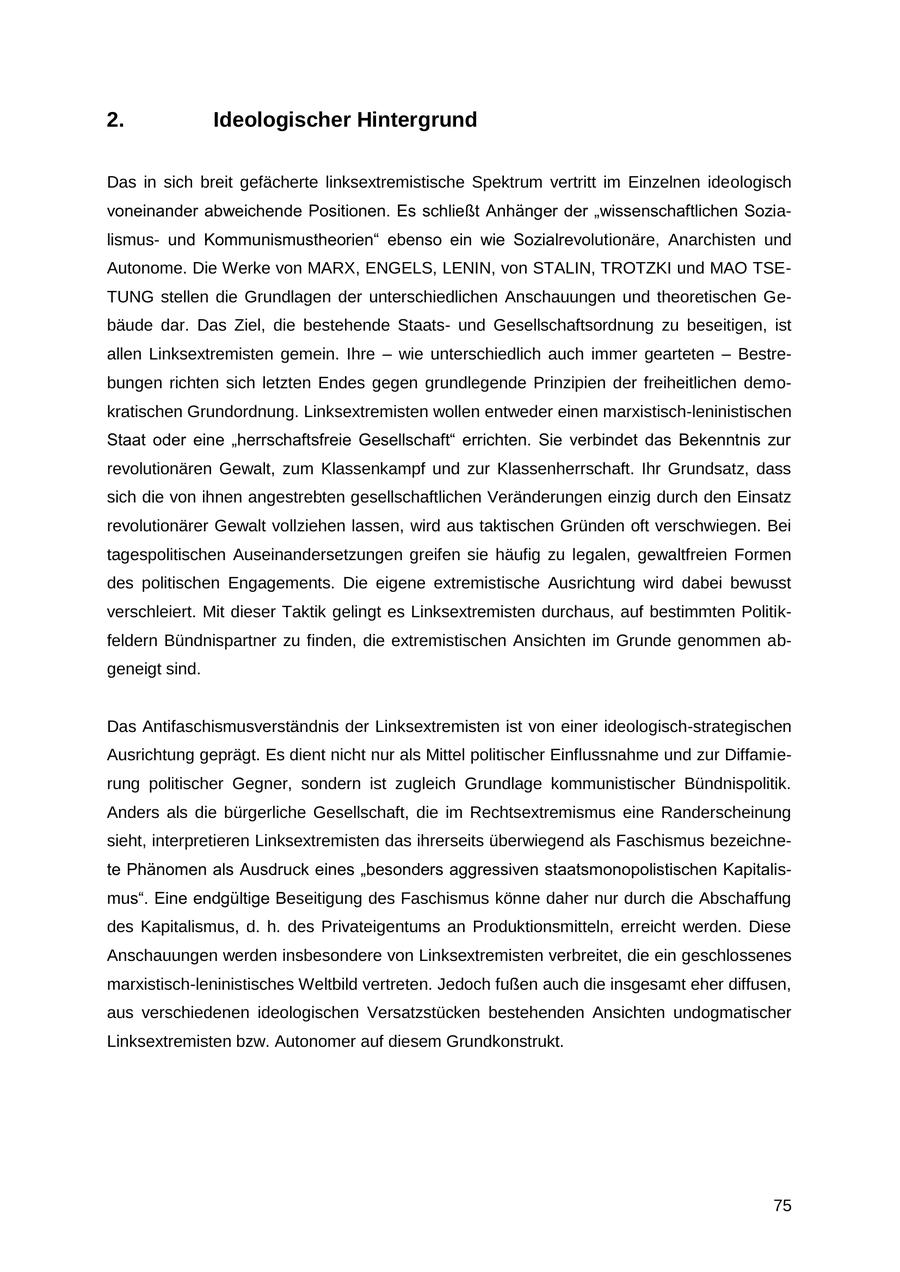 2. Ideologischer Hintergrund

Das in sich breit gefächerte linksextremistische Spektrum vertritt im Einzelnen ideologisch voneinander abweichende Positionen. Es schließt Anhänger der „wissenschaftlichen Sozialismus- und Kommunismustheorien“ ebenso ein wie Sozialrevolutionäre, Anarchisten und Autonome. Die Werke von MARX, ENGELS, LENIN, von STALIN, TROTZKI und MAO TSE-TUNG stellen die Grundlagen der unterschiedlichen Anschauungen und theoretischen Gebäude dar. Das Ziel, die bestehende Staats- und Gesellschaftsordnung zu beseitigen, ist allen Linksextremisten gemein. Ihre – wie unterschiedlich auch immer gearteten – Bestrebungen richten sich letzten Endes gegen grundlegende Prinzipien der freiheitlichen demokratischen Grundordnung. Linksextremisten wollen entweder einen marxistisch-leninistischen Staat oder eine „herrschaftsfreie Gesellschaft“ errichten. Sie verbindet das Bekenntnis zur revolutionären Gewalt, zum Klassenkampf und zur Klassenherrschaft. Ihr Grundsatz, dass sich die von ihnen angestrebten gesellschaftlichen Veränderungen einzig durch den Einsatz revolutionärer Gewalt vollziehen lassen, wird aus taktischen Gründen oft verschwiegen. Bei tagespolitischen Auseinandersetzungen greifen sie häufig zu legalen, gewaltfreien Formen des politischen Engagements. Die eigene extremistische Ausrichtung wird dabei bewusst verschleiert. Mit dieser Taktik gelingt es Linksextremisten durchaus, auf bestimmten Politikfeldern Bündnispartner zu finden, die extremistischen Ansichten im Grunde genommen abgeneigt sind.

Das Antifaschismusverständnis der Linksextremisten ist von einer ideologisch-strategischen Ausrichtung geprägt. Es dient nicht nur als Mittel politischer Einflussnahme und zur Diffamierung politischer Gegner, sondern ist zugleich Grundlage kommunistischer Bündnispolitik. Anders als die bürgerliche Gesellschaft, die im Rechtsextremismus eine Randerscheinung sieht, interpretieren Linksextremisten das ihrerseits überwiegend als Faschismus bezeichnete Phänomen als Ausdruck eines „besonders aggressiven staatsmonopolistischen Kapitalismus“. Eine endgültige Beseitigung des Faschismus könne daher nur durch die Abschaffung des Kapitalismus, d. h. des Privateigentums an Produktionsmitteln, erreicht werden. Diese Anschauungen werden insbesondere von Linksextremisten verbreitet, die ein geschlossenes marxistisch-leninistisches Weltbild vertreten. Jedoch fußen auch die insgesamt eher diffusen, aus verschiedenen ideologischen Versatzstücken bestehenden Ansichten undogmatischer Linksextremisten bzw. Autonomer auf diesem Grundkonstrukt.

75